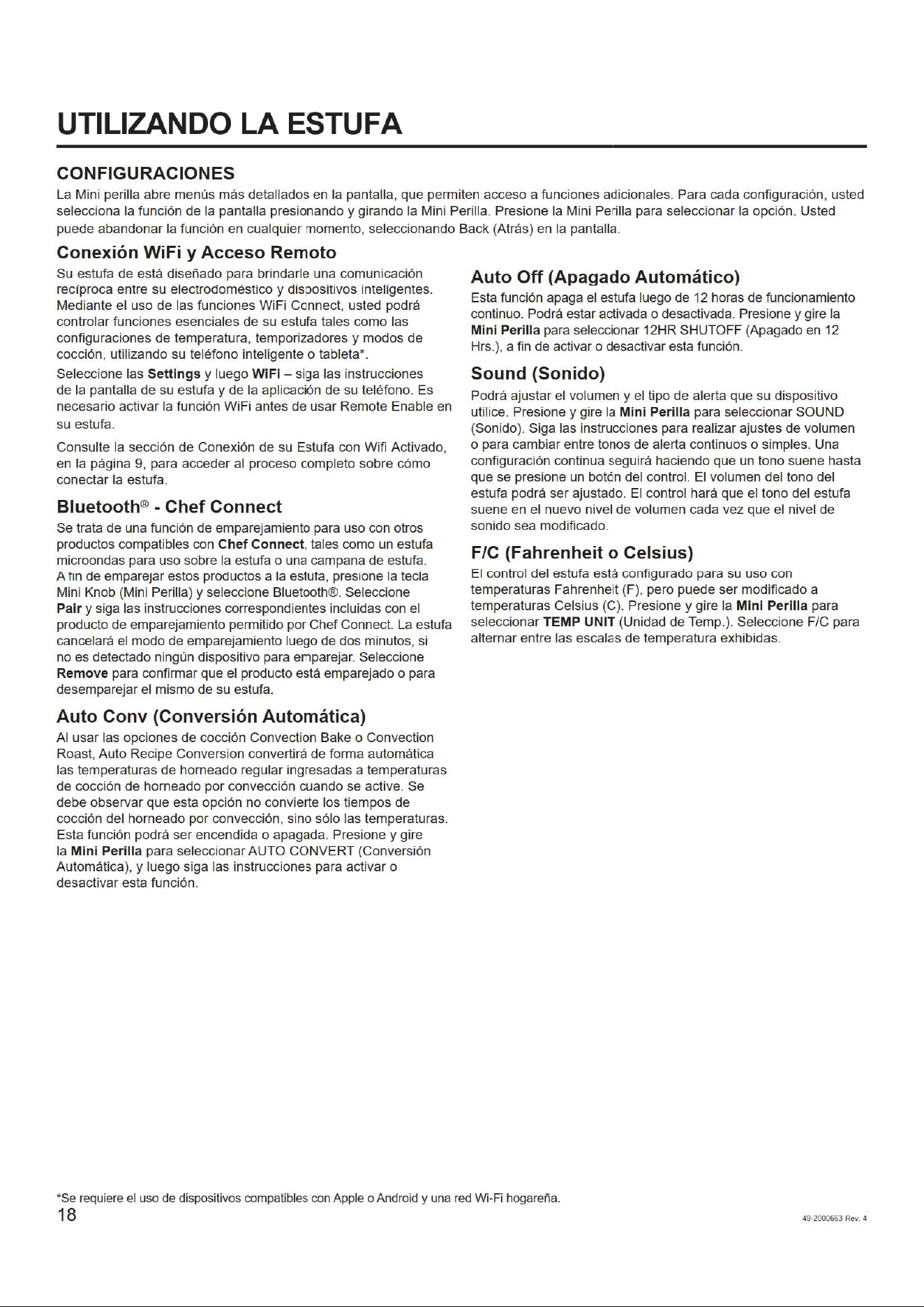 UTILIZANDO LA ESTUFA

CONFIGURACIONES

La Mini perilla abre menús más detallados en la pantalla, que permiten acceso a funciones adicionales. Para cada configuración, usted selecciona la función de la pantalla presionando y girando la Mini Perilla. Presione la Mini Perilla para seleccionar la opción. Usted puede abandonar la función en cualquier momento, seleccionando Back (Atrás) en la pantalla.

Conexión WiFi y Acceso Remoto

Su estufa de está diseñado para brindarle una comunicación recíproca entre su electrodoméstico y dispositivos inteligentes. Mediante el uso de las funciones WiFi Connect, usted podrá controlar funciones esenciales de su estufa tales como las configuraciones de temperatura, temporizadores y modos de cocción, utilizando su teléfono inteligente o tableta*.

Seleccione las Settings y luego WiFi – siga las instrucciones de la pantalla de su estufa y de la aplicación de su teléfono. Es necesario activar la función WiFi antes de usar Remote Enable en su estufa.

Consulte la sección de Conexión de su Estufa con Wifi Activado, en la página 9, para acceder al proceso completo sobre cómo conectar la estufa.

Bluetooth® - Chef Connect

Se trata de una función de emparejamiento para uso con otros productos compatibles con Chef Connect, tales como un estufa microondas para uso sobre la estufa o una campana de estufa. A fin de emparejar estos productos a la estufa, presione la tecla Mini Knob (Mini Perilla) y seleccione Bluetooth®. Seleccione Pair y siga las instrucciones correspondientes incluidas con el producto de emparejamiento permitido por Chef Connect. La estufa cancelará el modo de emparejamiento luego de dos minutos, si no es detectado ningún dispositivo para emparejar. Seleccione Remove para confirmar que el producto está emparejado o para desemparejar el mismo de su estufa.

Auto Conv (Conversión Automática)

Al usar las opciones de cocción Convection Bake o Convection Roast, Auto Recipe Conversion convertirá de forma automática las temperaturas de horneado regular ingresadas a temperaturas de cocción de horneado por convección cuando se active. Se debe observar que esta opción no convierte los tiempos de cocción del horneado por convección, sino sólo las temperaturas. Esta función podrá ser encendida o apagada. Presione y gire la Mini Perilla para seleccionar AUTO CONVERT (Conversión Automática), y luego siga las instrucciones para activar o desactivar esta función.

Auto Off (Apagado Automático)

Esta función apaga el estufa luego de 12 horas de funcionamiento continuo. Podrá estar activada o desactivada. Presione y gire la Mini Perilla para seleccionar 12HR SHUTOFF (Apagado en 12 Hrs.), a fin de activar o desactivar esta función.

Sound (Sonido)

Podrá ajustar el volumen y el tipo de alerta que su dispositivo utilice. Presione y gire la Mini Perilla para seleccionar SOUND (Sonido). Siga las instrucciones para realizar ajustes de volumen o para cambiar entre tonos de alerta continuos o simples. Una configuración continua seguirá haciendo que un tono suene hasta que se presione un botón del control. El volumen del tono del estufa podrá ser ajustado. El control hará que el tono del estufa suene en el nuevo nivel de volumen cada vez que el nivel de sonido sea modificado.

F/C (Fahrenheit o Celsius)

El control del estufa está configurado para su uso con temperaturas Fahrenheit (F), pero puede ser modificado a temperaturas Celsius (C). Presione y gire la Mini Perilla para seleccionar TEMP UNIT (Unidad de Temp.). Seleccione F/C para alternar entre las escalas de temperatura exhibidas.

*Se requiere el uso de dispositivos compatibles con Apple o Android y una red Wi-Fi hogareña.

18

49-2000663 Rev. 4